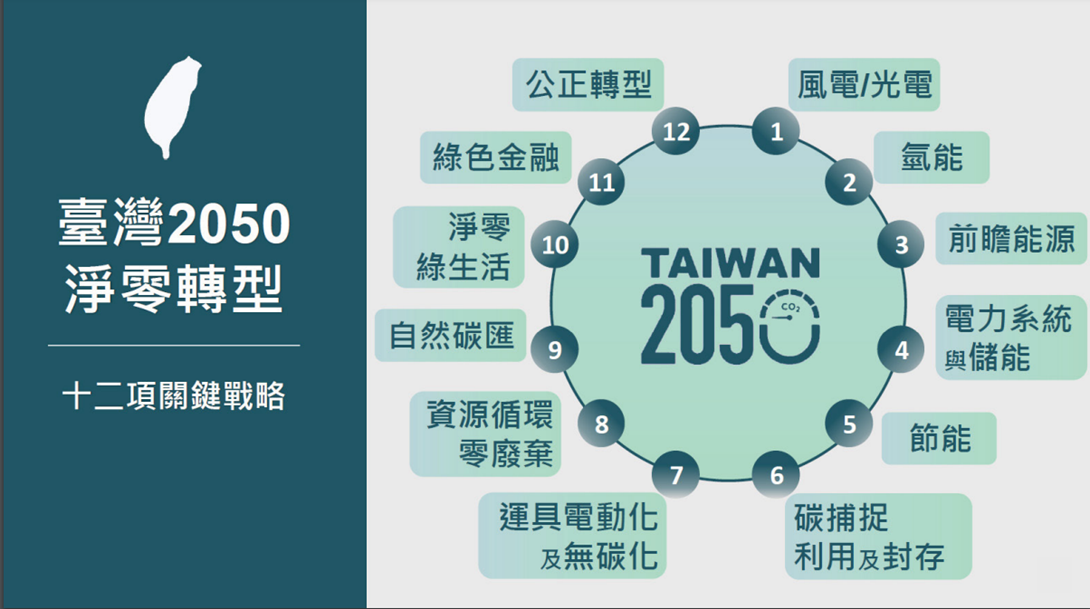 臺灣2050
淨零轉型

十二項關鍵戰略

TAIWAN
2050
$CO_2$

1 風電/光電
2 氫能
3 前瞻能源
4 電力系統與儲能
5 節能
6 碳捕捉利用及封存
7 運具電動化及無碳化
8 資源循環零廢棄
9 自然碳匯
10 淨零綠生活
11 綠色金融
12 公正轉型